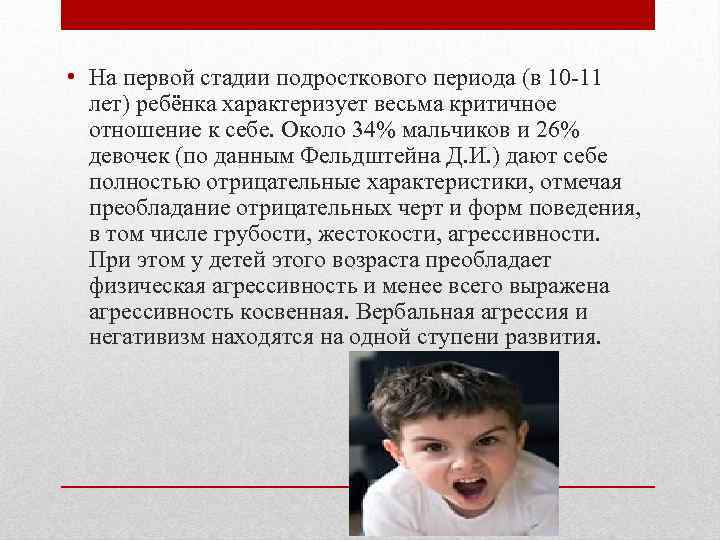 • На первой стадии подросткового периода (в 10-11 лет) ребёнка характеризует весьма критичное отношение к себе. Около 34% мальчиков и 26% девочек (по данным Фельдштейна Д.И.) дают себе полностью отрицательные характеристики, отмечая преобладание отрицательных черт и форм поведения, в том числе грубости, жестокости, агрессивности. При этом у детей этого возраста преобладает физическая агрессивность и менее всего выражена агрессивность косвенная. Вербальная агрессия и негативизм находятся на одной ступени развития.